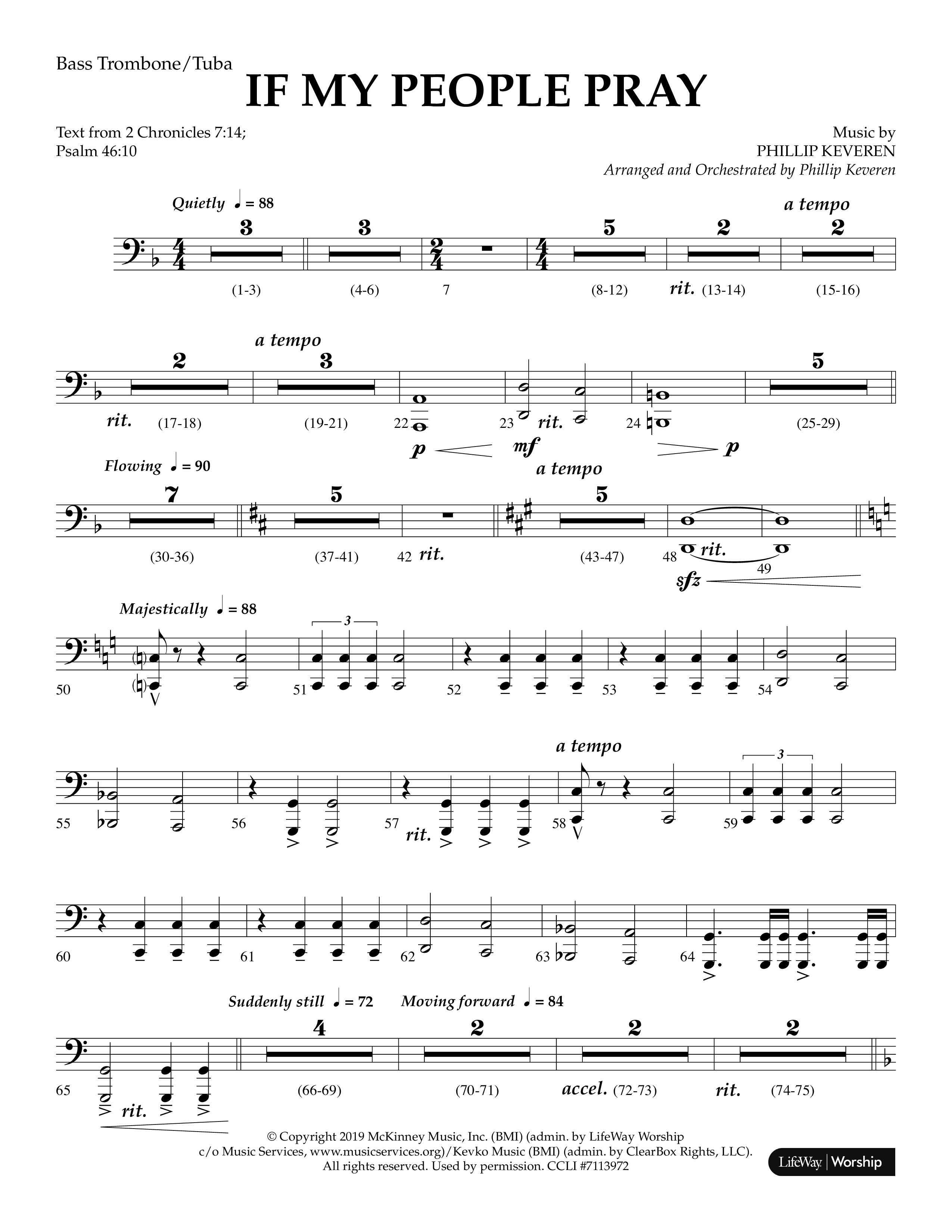 Bass Trombone/Tuba

IF MY PEOPLE PRAY

Text from 2 Chronicles 7:14; Psalm 46:10

Music by PHILLIP KEVEREN
Arranged and Orchestrated by Phillip Keveren

Quietly ♩ = 88

a tempo

3 3 5 2 2

(1-3) (4-6) 7 (8-12) rit. (13-14) (15-16)

a tempo

2 3 5

rit. (17-18) (19-21) 22 23 rit. 24 (25-29)

p mf p

Flowing ♩ = 90

a tempo

7 5 5

(30-36) (37-41) 42 rit. (43-47) 48 rit. 49

sfz

Majestically ♩ = 88

3

50 51 52 53 54

a tempo

3

55 56 57 rit. 58 59

60 61 62 63 64

Suddenly still ♩ = 72 Moving forward ♩ = 84

4 2 2 2

65 rit. (66-69) (70-71) accel. (72-73) rit. (74-75)

© Copyright 2019 McKinney Music, Inc. (BMI) (admin. by LifeWay Worship c/o Music Services, www.musicservices.org)/Kevko Music (BMI) (admin. by ClearBox Rights, LLC). All rights reserved. Used by permission. CCLI #7113972

LifeWay | Worship